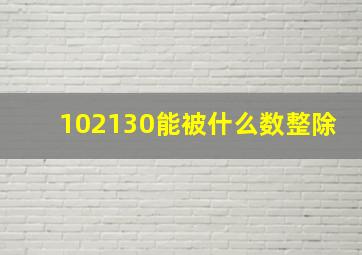 102130能被什么数整除